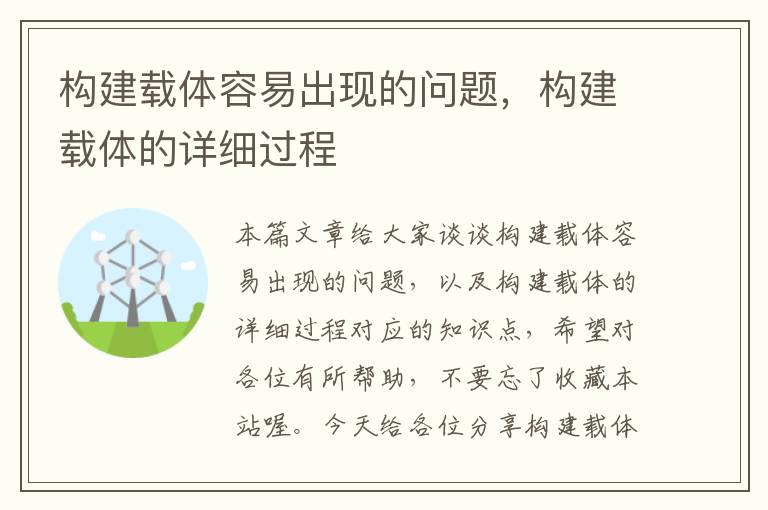 构建载体容易出现的问题，构建载体的详细过程

本篇文章给大家谈谈构建载体容易出现的问题，以及构建载体的详细过程对应的知识点，希望对各位有所帮助，不要忘了收藏本站喔。今天给各位分享构建载体